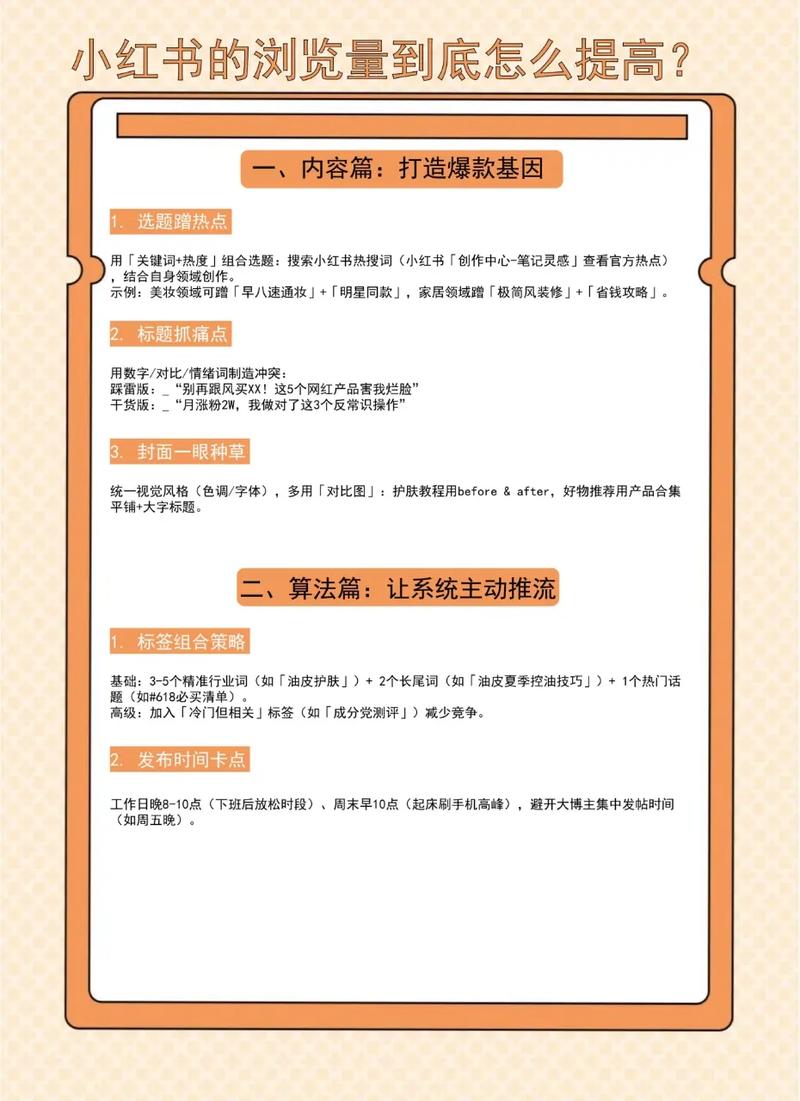 小红书的浏览量到底怎么提高？

一、内容篇：打造爆款基因

1. 选题蹭热点

用「关键词+热度」组合选题：搜索小红书热搜词（小红书「创作中心-笔记灵感」查看官方热点），结合自身领域创作。
示例：美妆领域可蹭「早八速通妆」+「明星同款」，家居领域蹭「极简风装修」+「省钱攻略」。

2. 标题抓痛点

用数字/对比/情绪词制造冲突：
踩雷版：_“别再跟风买XX！这5个网红产品害我烂脸”
干货版：_“月涨粉2W，我做对了这3个反常识操作”

3. 封面一眼种草

统一视觉风格（色调/字体），多用「对比图」：护肤教程用before & after，好物推荐用产品合集平铺+大字标题。

二、算法篇：让系统主动推流

1. 标签组合策略

基础：3-5个精准行业词（如「油皮护肤」）+ 2个长尾词（如「油皮夏季控油技巧」）+ 1个热门话题（如#618必买清单）。
高级：加入「冷门但相关」标签（如「成分党测评」）减少竞争。

2. 发布时间卡点

工作日晚8-10点（下班后放松时段）、周末早10点（起床刷手机高峰），避开大博主集中发帖时间（如周五晚）。